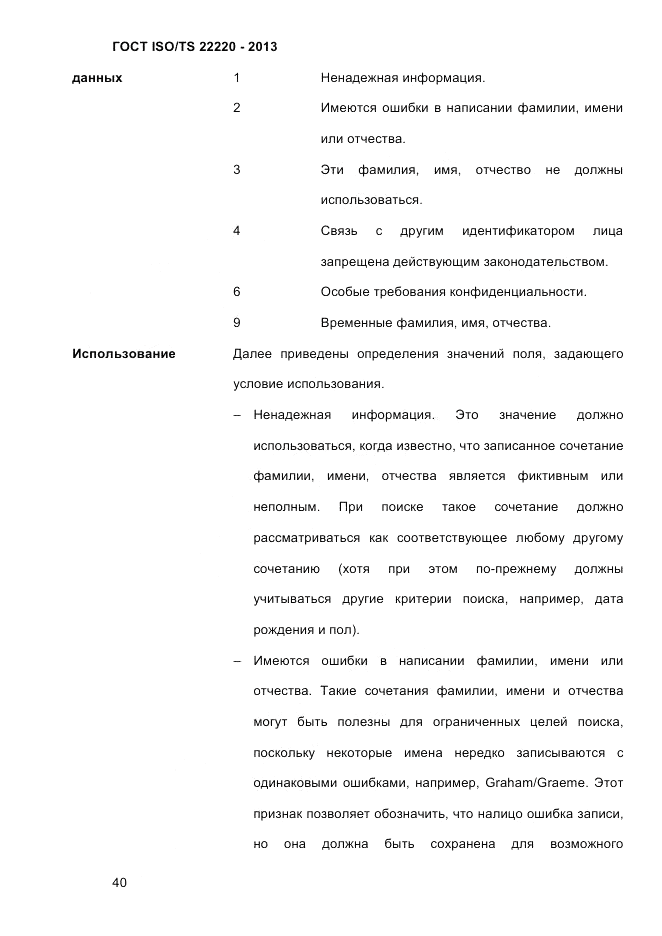 ГОСТ ISO/TS 22220 - 2013

| данных | 1 | Ненадежная информация. |
|---|---|---|
| | 2 | Имеются ошибки в написании фамилии, имени или отчества. |
| | 3 | Эти фамилия, имя, отчество не должны использоваться. |
| | 4 | Связь с другим идентификатором лица запрещена действующим законодательством. |
| | 6 | Особые требования конфиденциальности. |
| | 9 | Временные фамилия, имя, отчества. |

Использование

Далее приведены определения значений поля, задающего условие использования.

– Ненадежная информация. Это значение должно использоваться, когда известно, что записанное сочетание фамилии, имени, отчества является фиктивным или неполным. При поиске такое сочетание должно рассматриваться как соответствующее любому другому сочетанию (хотя при этом по-прежнему должны учитываться другие критерии поиска, например, дата рождения и пол).

– Имеются ошибки в написании фамилии, имени или отчества. Такие сочетания фамилии, имени и отчества могут быть полезны для ограниченных целей поиска, поскольку некоторые имена нередко записываются с одинаковыми ошибками, например, Graham/Graeme. Этот признак позволяет обозначить, что налицо ошибка записи, но она должна быть сохранена для возможного

40